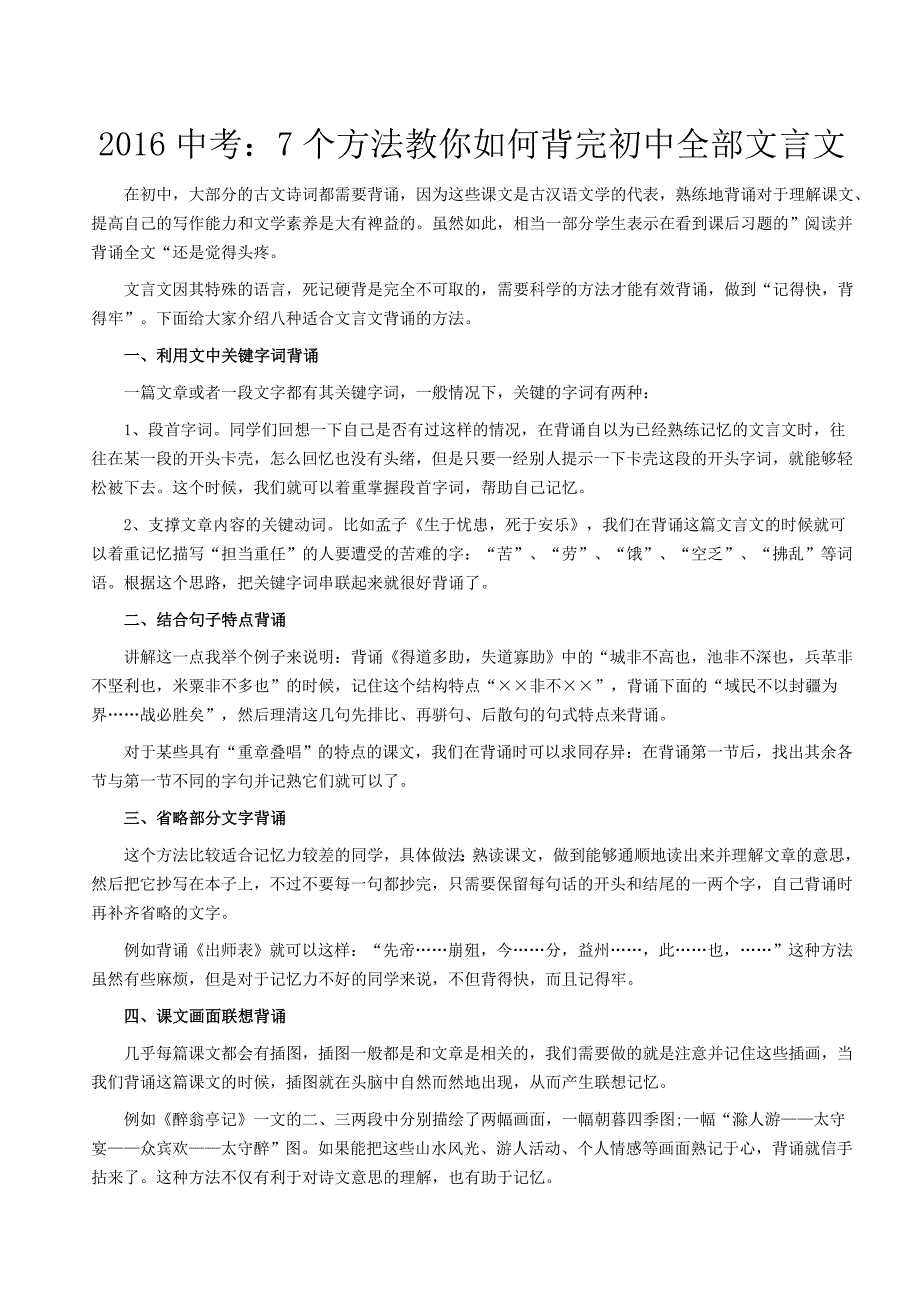 2016 中考：7 个方法教你如何背完初中全部文言文

在初中，大部分的古文诗词都需要背诵，因为这些课文是古汉语文学的代表，熟练地背诵对于理解课文、提高自己的写作能力和文学素养是大有裨益的。虽然如此，相当一部分学生表示在看到课后习题的”阅读并背诵全文“还是觉得头疼。

文言文因其特殊的语言，死记硬背是完全不可取的，需要科学的方法才能有效背诵，做到“记得快，背得牢”。下面给大家介绍八种适合文言文背诵的方法。

一、利用文中关键字词背诵

一篇文章或者一段文字都有其关键字词，一般情况下，关键的字词有两种：

1、段首字词。同学们回想一下自己是否有过这样的情况，在背诵自以为已经熟练记忆的文言文时，往往在某一段的开头卡壳，怎么回忆也没有头绪，但是只要一经别人提示一下卡壳这段的开头字词，就能够轻松被下去。这个时候，我们就可以着重掌握段首字词，帮助自己记忆。

2、支撑文章内容的关键动词。比如孟子《生于忧患，死于安乐》，我们在背诵这篇文言文的时候就可以着重记忆描写“担当重任”的人要遭受的苦难的字：“苦”、“劳”、“饿”、“空乏”、“拂乱”等词语。根据这个思路，把关键字词串联起来就很好背诵了。

二、结合句子特点背诵

讲解这一点我举个例子来说明：背诵《得道多助，失道寡助》中的“城非不高也，池非不深也，兵革非不坚利也，米粟非不多也”的时候，记住这个结构特点“××非不××”，背诵下面的“域民不以封疆为界……战必胜矣”，然后理清这几句先排比、再骈句、后散句的句式特点来背诵。

对于某些具有“重章叠唱”的特点的课文，我们在背诵时可以求同存异：在背诵第一节后，找出其余各节与第一节不同的字句并记熟它们就可以了。

三、省略部分文字背诵

这个方法比较适合记忆力较差的同学，具体做法 熟读课文，做到能够通顺地读出来并理解文章的意思，然后把它抄写在本子上，不过不要每一句都抄完，只需要保留每句话的开头和结尾的一两个字，自己背诵时再补齐省略的文字。

例如背诵《出师表》就可以这样：“先帝……崩殂，今……分，益州……，此……也，……”这种方法虽然有些麻烦，但是对于记忆力不好的同学来说，不但背得快，而且记得牢。

四、课文画面联想背诵

几乎每篇课文都会有插图，插图一般都是和文章是相关的，我们需要做的就是注意并记住这些插画，当我们背诵这篇课文的时候，插图就在头脑中自然而然地出现，从而产生联想记忆。

例如《醉翁亭记》一文的二、三两段中分别描绘了两幅画面，一幅朝暮四季图;一幅“滁人游——太守宴——众宾欢——太守醉”图。如果能把这些山水风光、游人活动、个人情感等画面熟记于心，背诵就信手拈来了。这种方法不仅有利于对诗文意思的理解，也有助于记忆。